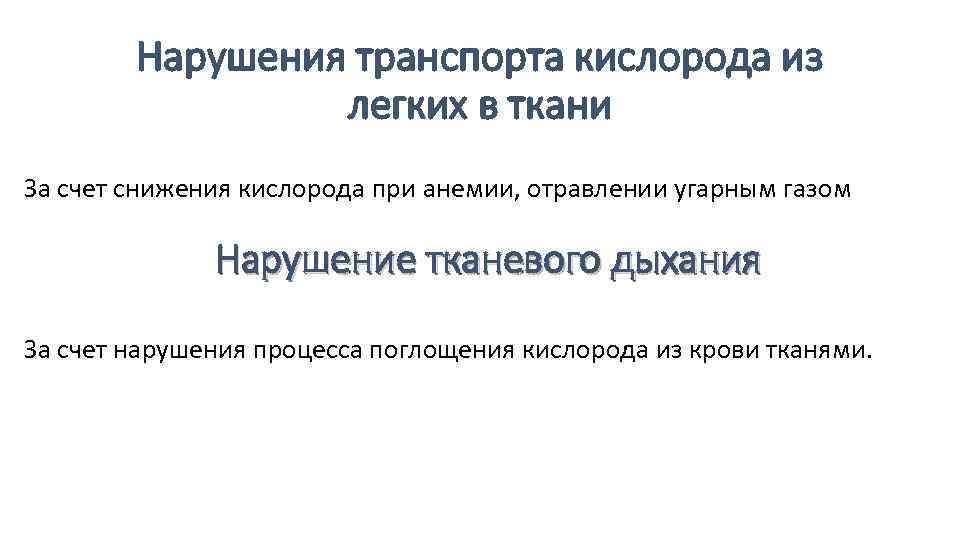 Нарушения транспорта кислорода из легких в ткани

За счет снижения кислорода при анемии, отравлении угарным газом

Нарушение тканевого дыхания

За счет нарушения процесса поглощения кислорода из крови тканями.